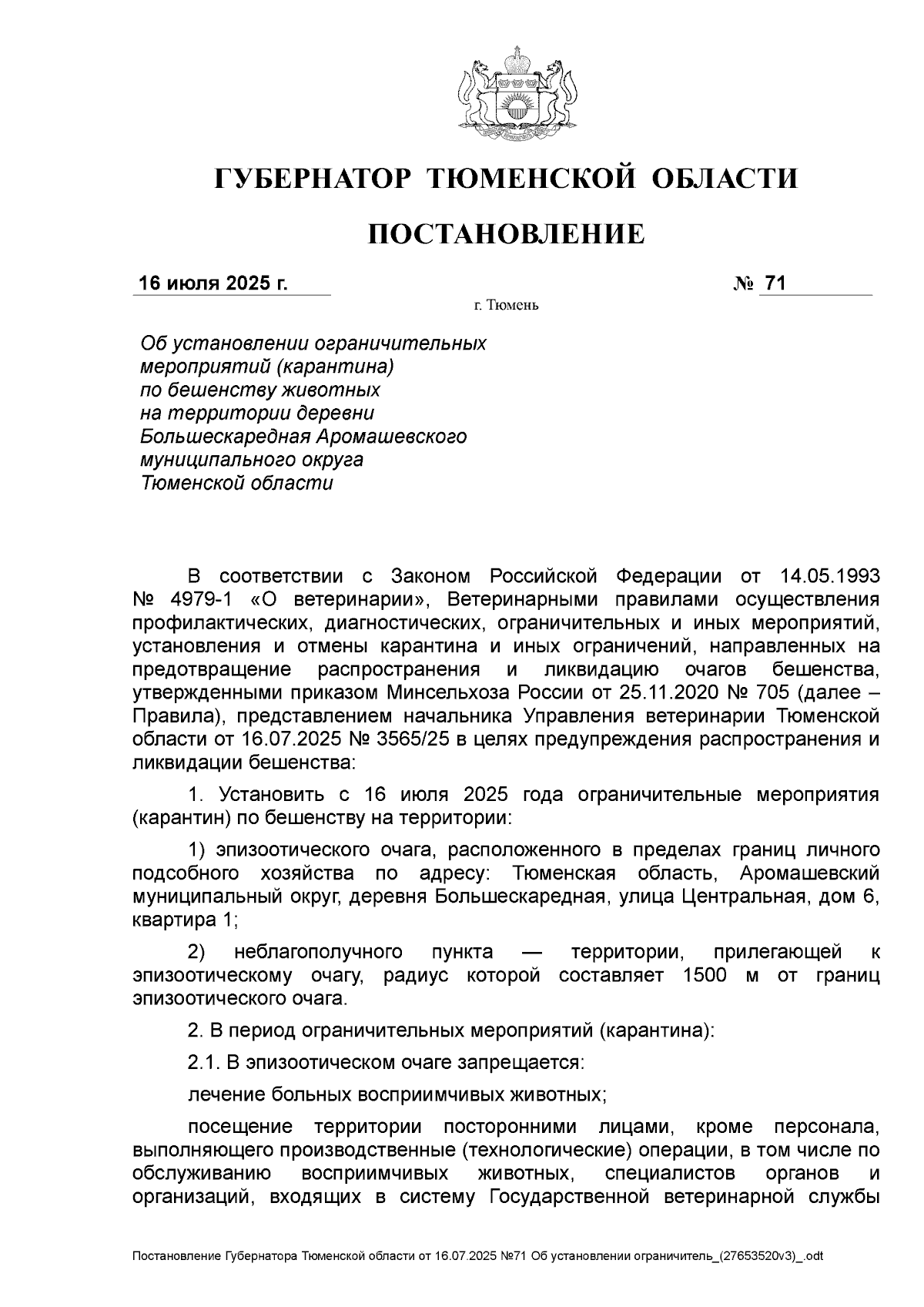 ГУБЕРНАТОР ТЮМЕНСКОЙ ОБЛАСТИ

ПОСТАНОВЛЕНИЕ

16 июля 2025 г. № 71

г. Тюмень

Об установлении ограничительных мероприятий (карантина) по бешенству животных на территории деревни Большескаредная Аромашевского муниципального округа Тюменской области

В соответствии с Законом Российской Федерации от 14.05.1993 № 4979-1 «О ветеринарии», Ветеринарными правилами осуществления профилактических, диагностических, ограничительных и иных мероприятий, установления и отмены карантина и иных ограничений, направленных на предотвращение распространения и ликвидацию очагов бешенства, утвержденными приказом Минсельхоза России от 25.11.2020 № 705 (далее – Правила), представлением начальника Управления ветеринарии Тюменской области от 16.07.2025 № 3565/25 в целях предупреждения распространения и ликвидации бешенства:

1. Установить с 16 июля 2025 года ограничительные мероприятия (карантин) по бешенству на территории:

1) эпизоотического очага, расположенного в пределах границ личного подсобного хозяйства по адресу: Тюменская область, Аромашевский муниципальный округ, деревня Большескаредная, улица Центральная, дом 6, квартира 1;

2) неблагополучного пункта — территории, прилегающей к эпизоотическому очагу, радиус которой составляет 1500 м от границ эпизоотического очага.

2. В период ограничительных мероприятий (карантина):

2.1. В эпизоотическом очаге запрещается:

лечение больных восприимчивых животных;

посещение территории посторонними лицами, кроме персонала, выполняющего производственные (технологические) операции, в том числе по обслуживанию восприимчивых животных, специалистов органов и организаций, входящих в систему Государственной ветеринарной службы

Постановление Губернатора Тюменской области от 16.07.2025 №71 Об установлении ограничитель_(27653520v3)_.odt